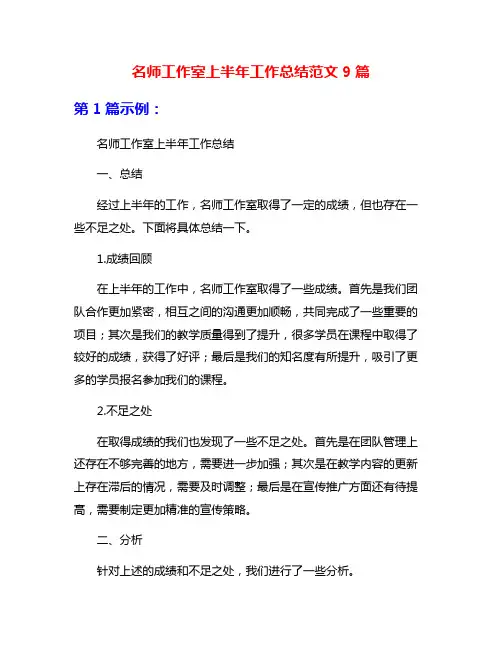 名师工作室上半年工作总结范文 9 篇

第 1 篇示例：

名师工作室上半年工作总结

一、总结

经过上半年的工作，名师工作室取得了一定的成绩，但也存在一些不足之处。下面将具体总结一下。

1.成绩回顾

在上半年的工作中，名师工作室取得了一些成绩。首先是我们团队合作更加紧密，相互之间的沟通更加顺畅，共同完成了一些重要的项目；其次是我们的教学质量得到了提升，很多学员在课程中取得了较好的成绩，获得了好评；最后是我们的知名度有所提升，吸引了更多的学员报名参加我们的课程。

2.不足之处

在取得成绩的我们也发现了一些不足之处。首先是在团队管理上还存在不够完善的地方，需要进一步加强；其次是在教学内容的更新上存在滞后的情况，需要及时调整；最后是在宣传推广方面还有待提高，需要制定更加精准的宣传策略。

二、分析

针对上述的成绩和不足之处，我们进行了一些分析。